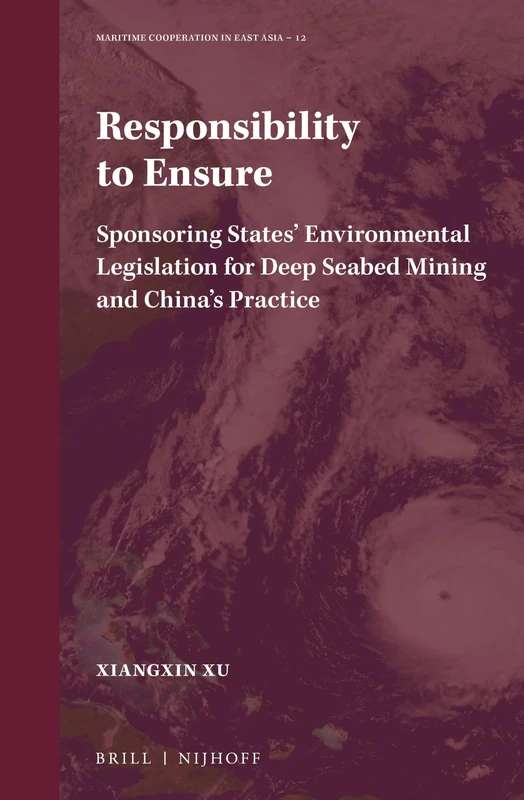 MARITIME COOPERATION IN EAST ASIA – 12

Responsibility to Ensure

Sponsoring States' Environmental Legislation for Deep Seabed Mining and China's Practice

XIANGXIN XU

BRILL | NIJHOFF